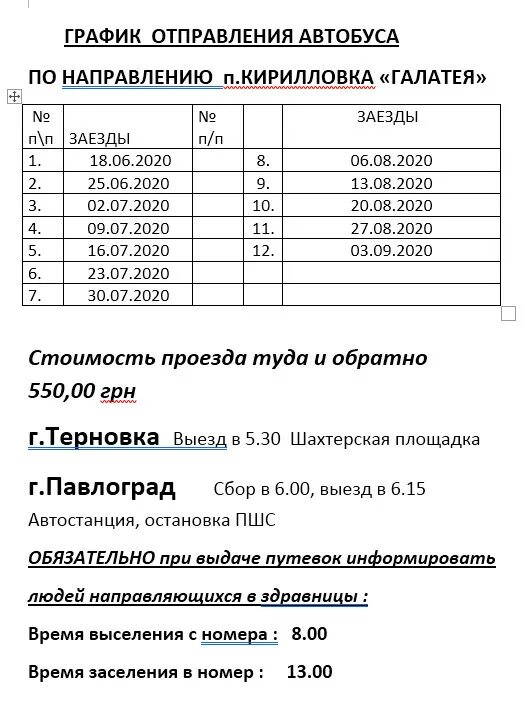 ГРАФИК ОТПРАВЛЕНИЯ АВТОБУСА

ПО НАПРАВЛЕНИЮ п.КИРИЛЛОВКА «ГАЛАТЕЯ»

| № п\п | ЗАЕЗДЫ | № п/п | | ЗАЕЗДЫ |
|---|---|---|---|---|
| 1. | 18.06.2020 | | 8. | 06.08.2020 |
| 2. | 25.06.2020 | | 9. | 13.08.2020 |
| 3. | 02.07.2020 | | 10. | 20.08.2020 |
| 4. | 09.07.2020 | | 11. | 27.08.2020 |
| 5. | 16.07.2020 | | 12. | 03.09.2020 |
| 6. | 23.07.2020 | | | |
| 7. | 30.07.2020 | | | |

Стоимость проезда туда и обратно 550,00 грн

г.Терновка Выезд в 5.30 Шахтерская площадка

г.Павлоград Сбор в 6.00, выезд в 6.15

Автостанция, остановка ПШС

ОБЯЗАТЕЛЬНО при выдаче путевок информировать людей направляющихся в здравницы :

Время выселения с номера : 8.00

Время заселения в номер : 13.00